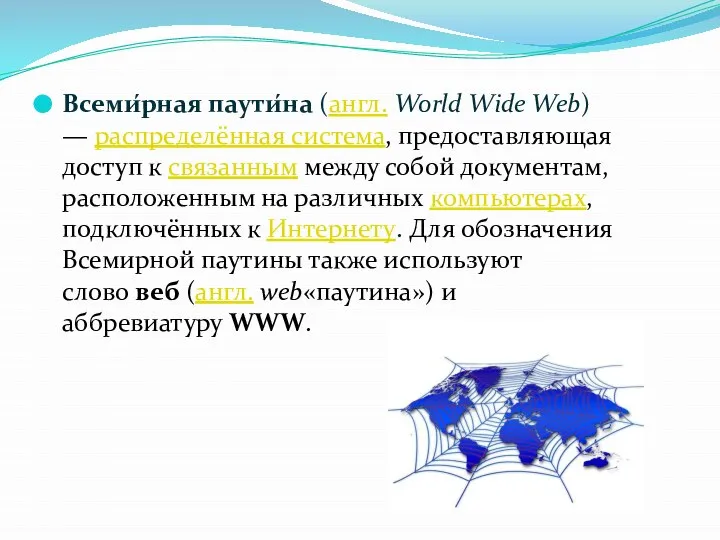 Всеми́рная паути́на (англ. World Wide Web) — распределённая система, предоставляющая доступ к связанным между собой документам, расположенным на различных компьютерах, подключённых к Интернету. Для обозначения Всемирной паутины также используют слово веб (англ. web«паутина») и аббревиатуру WWW.